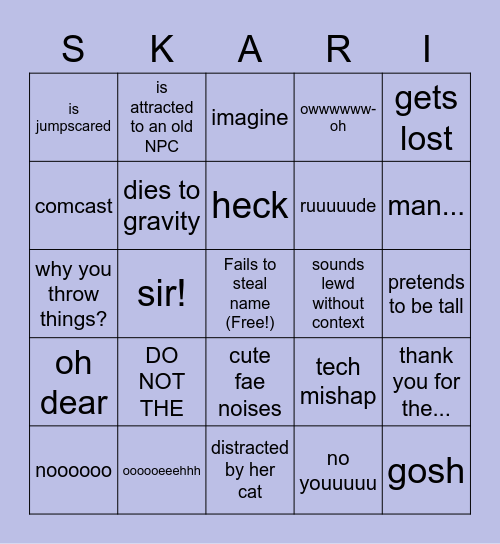 | S | K | A | R | I |
|---|---|---|---|---|
| is jumpscared | is attracted to an old NPC | imagine | owwwwww-oh | gets lost |
| comcast | dies to gravity | heck | ruuuuude | man... |
| why you throw things? | sir! | Fails to steal name (Free!) | sounds lewd without context | pretends to be tall |
| oh dear | DO NOT THE | cute fae noises | tech mishap | thank you for the... |
| noooooo | oooooeeehhh | distracted by her cat | no youuuuu | gosh |